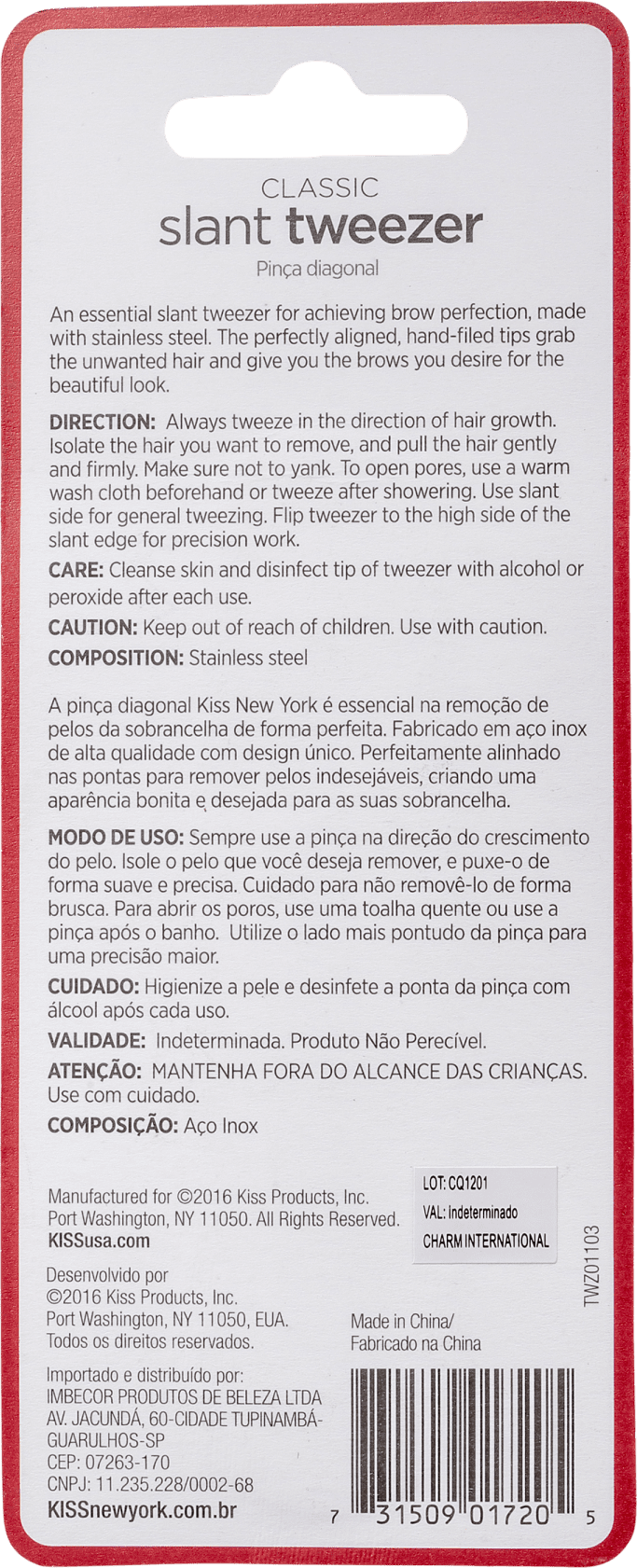 CLASSIC
slant tweezer
Pinça diagonal

An essential slant tweezer for achieving brow perfection, made with stainless steel. The perfectly aligned, hand-filed tips grab the unwanted hair and give you the brows you desire for the beautiful look.

DIRECTION: Always tweeze in the direction of hair growth. Isolate the hair you want to remove, and pull the hair gently and firmly. Make sure not to yank. To open pores, use a warm wash cloth beforehand or tweeze after showering. Use slant side for general tweezing. Flip tweezer to the high side of the slant edge for precision work.

CARE: Cleanse skin and disinfect tip of tweezer with alcohol or peroxide after each use.

CAUTION: Keep out of reach of children. Use with caution.

COMPOSITION: Stainless steel

A pinça diagonal Kiss New York é essencial na remoção de pelos da sobrancelha de forma perfeita. Fabricado em aço inox de alta qualidade com design único. Perfeitamente alinhado nas pontas para remover pelos indesejáveis, criando uma aparência bonita e desejada para as suas sobrancelha.

MODO DE USO: Sempre use a pinça na direção do crescimento do pelo. Isole o pelo que você deseja remover, e puxe-o de forma suave e precisa. Cuidado para não removê-lo de forma brusca. Para abrir os poros, use uma toalha quente ou use a pinça após o banho. Utilize o lado mais pontudo da pinça para uma precisão maior.

CUIDADO: Higienize a pele e desinfete a ponta da pinça com álcool após cada uso.

VALIDADE: Indeterminada. Produto Não Perecível.

ATENÇÃO: MANTENHA FORA DO ALCANCE DAS CRIANÇAS. Use com cuidado.

COMPOSIÇÃO: Aço Inox

Manufactured for ©2016 Kiss Products, Inc. Port Washington, NY 11050. All Rights Reserved. KISSusa.com

LOT: CQ1201
VAL: Indeterminado
CHARM INTERNATIONAL

TWZ01103

Desenvolvido por
©2016 Kiss Products, Inc.
Port Washington, NY 11050, EUA.
Todos os direitos reservados.

Made in China/
Fabricado na China

Importado e distribuído por:
IMBECOR PRODUTOS DE BELEZA LTDA
AV. JACUNDÁ, 60-CIDADE TUPINAMBÁ-GUARULHOS-SP
CEP: 07263-170
CNPJ: 11.235.228/0002-68
KISSnewyork.com.br

7 31509 01720 5